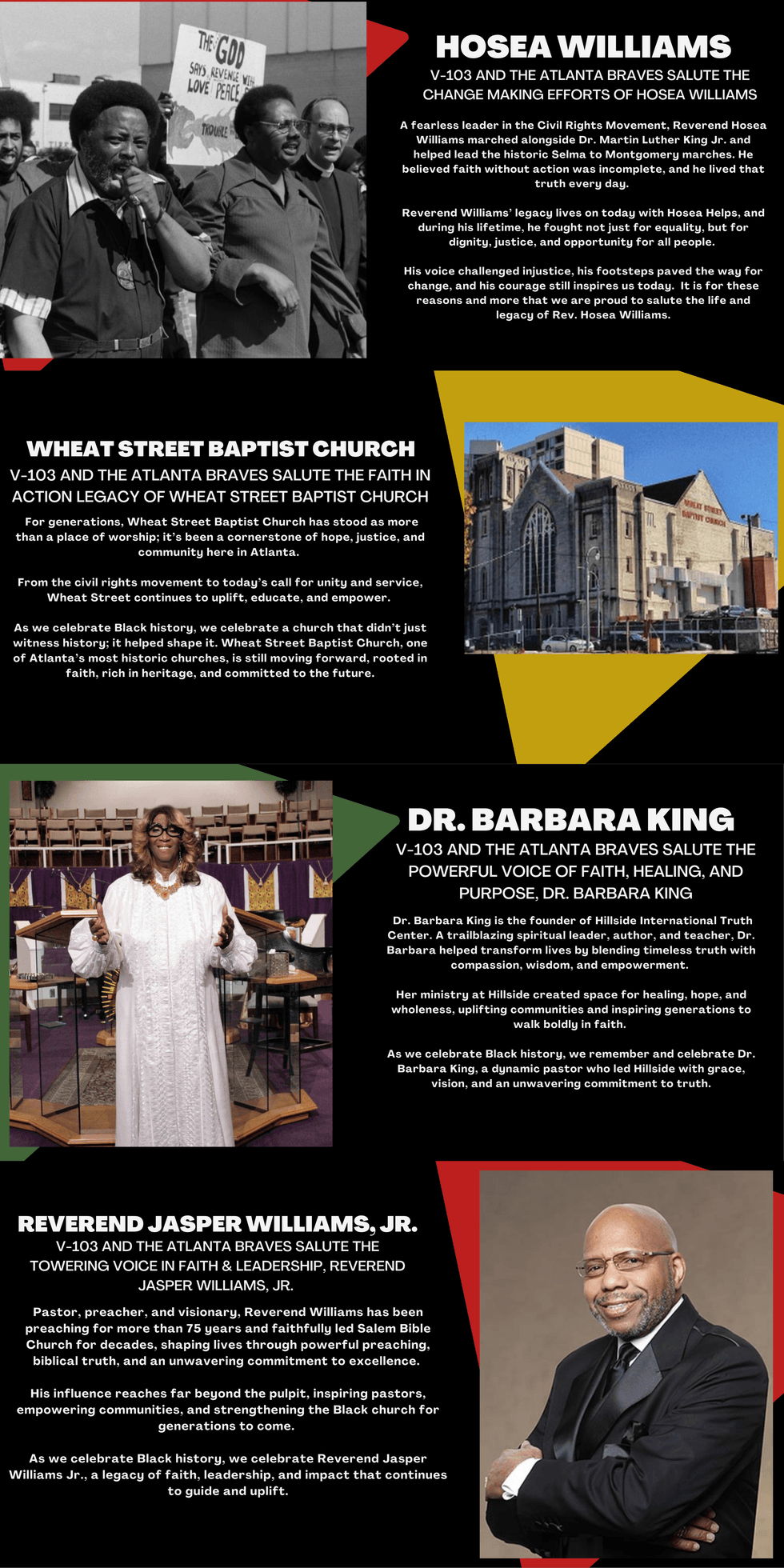 THE GOD SAYS REVENGE WITH LOVE PEACE TROUBLE

HOSEA WILLIAMS

V-103 AND THE ATLANTA BRAVES SALUTE THE CHANGE MAKING EFFORTS OF HOSEA WILLIAMS

A fearless leader in the Civil Rights Movement, Reverend Hosea Williams marched alongside Dr. Martin Luther King Jr. and helped lead the historic Selma to Montgomery marches. He believed faith without action was incomplete, and he lived that truth every day.

Reverend Williams' legacy lives on today with Hosea Helps, and during his lifetime, he fought not just for equality, but for dignity, justice, and opportunity for all people.

His voice challenged injustice, his footsteps paved the way for change, and his courage still inspires us today. It is for these reasons and more that we are proud to salute the life and legacy of Rev. Hosea Williams.

WHEAT STREET BAPTIST CHURCH

V-103 AND THE ATLANTA BRAVES SALUTE THE FAITH IN ACTION LEGACY OF WHEAT STREET BAPTIST CHURCH

For generations, Wheat Street Baptist Church has stood as more than a place of worship; it's been a cornerstone of hope, justice, and community here in Atlanta.

From the civil rights movement to today's call for unity and service, Wheat Street continues to uplift, educate, and empower.

As we celebrate Black history, we celebrate a church that didn't just witness history; it helped shape it. Wheat Street Baptist Church, one of Atlanta's most historic churches, is still moving forward, rooted in faith, rich in heritage, and committed to the future.

WHEAT STREET BAPTIST CHURCH

DR. BARBARA KING

V-103 AND THE ATLANTA BRAVES SALUTE THE POWERFUL VOICE OF FAITH, HEALING, AND PURPOSE, DR. BARBARA KING

Dr. Barbara King is the founder of Hillside International Truth Center. A trailblazing spiritual leader, author, and teacher, Dr. Barbara helped transform lives by blending timeless truth with compassion, wisdom, and empowerment.

Her ministry at Hillside created space for healing, hope, and wholeness, uplifting communities and inspiring generations to walk boldly in faith.

As we celebrate Black history, we remember and celebrate Dr. Barbara King, a dynamic pastor who led Hillside with grace, vision, and an unwavering commitment to truth.

REVEREND JASPER WILLIAMS, JR.

V-103 AND THE ATLANTA BRAVES SALUTE THE TOWERING VOICE IN FAITH & LEADERSHIP, REVEREND JASPER WILLIAMS, JR.

Pastor, preacher, and visionary, Reverend Williams has been preaching for more than 75 years and faithfully led Salem Bible Church for decades, shaping lives through powerful preaching, biblical truth, and an unwavering commitment to excellence.

His influence reaches far beyond the pulpit, inspiring pastors, empowering communities, and strengthening the Black church for generations to come.

As we celebrate Black history, we celebrate Reverend Jasper Williams Jr., a legacy of faith, leadership, and impact that continues to guide and uplift.